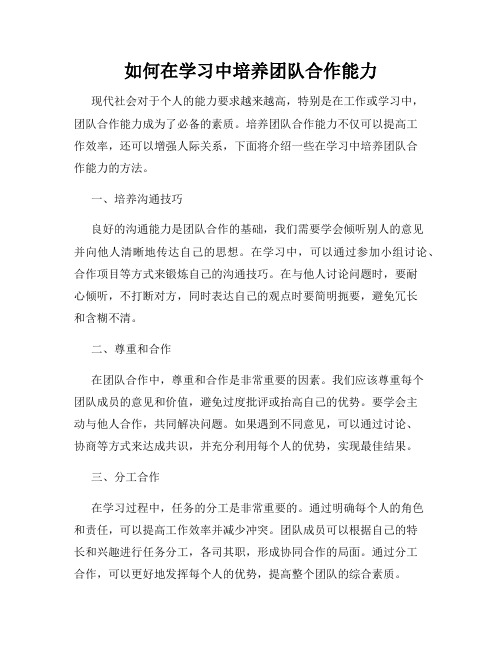 如何在学习中培养团队合作能力

现代社会对于个人的能力要求越来越高，特别是在工作或学习中，团队合作能力成为了必备的素质。培养团队合作能力不仅可以提高工作效率，还可以增强人际关系，下面将介绍一些在学习中培养团队合作能力的方法。

一、培养沟通技巧

良好的沟通能力是团队合作的基础，我们需要学会倾听别人的意见并向他人清晰地传达自己的思想。在学习中，可以通过参加小组讨论、合作项目等方式来锻炼自己的沟通技巧。在与他人讨论问题时，要耐心倾听，不打断对方，同时表达自己的观点时要简明扼要，避免冗长和含糊不清。

二、尊重和合作

在团队合作中，尊重和合作是非常重要的因素。我们应该尊重每个团队成员的意见和价值，避免过度批评或抬高自己的优势。要学会主动与他人合作，共同解决问题。如果遇到不同意见，可以通过讨论、协商等方式来达成共识，并充分利用每个人的优势，实现最佳结果。

三、分工合作

在学习过程中，任务的分工是非常重要的。通过明确每个人的角色和责任，可以提高工作效率并减少冲突。团队成员可以根据自己的特长和兴趣进行任务分工，各司其职，形成协同合作的局面。通过分工合作，可以更好地发挥每个人的优势，提高整个团队的综合素质。